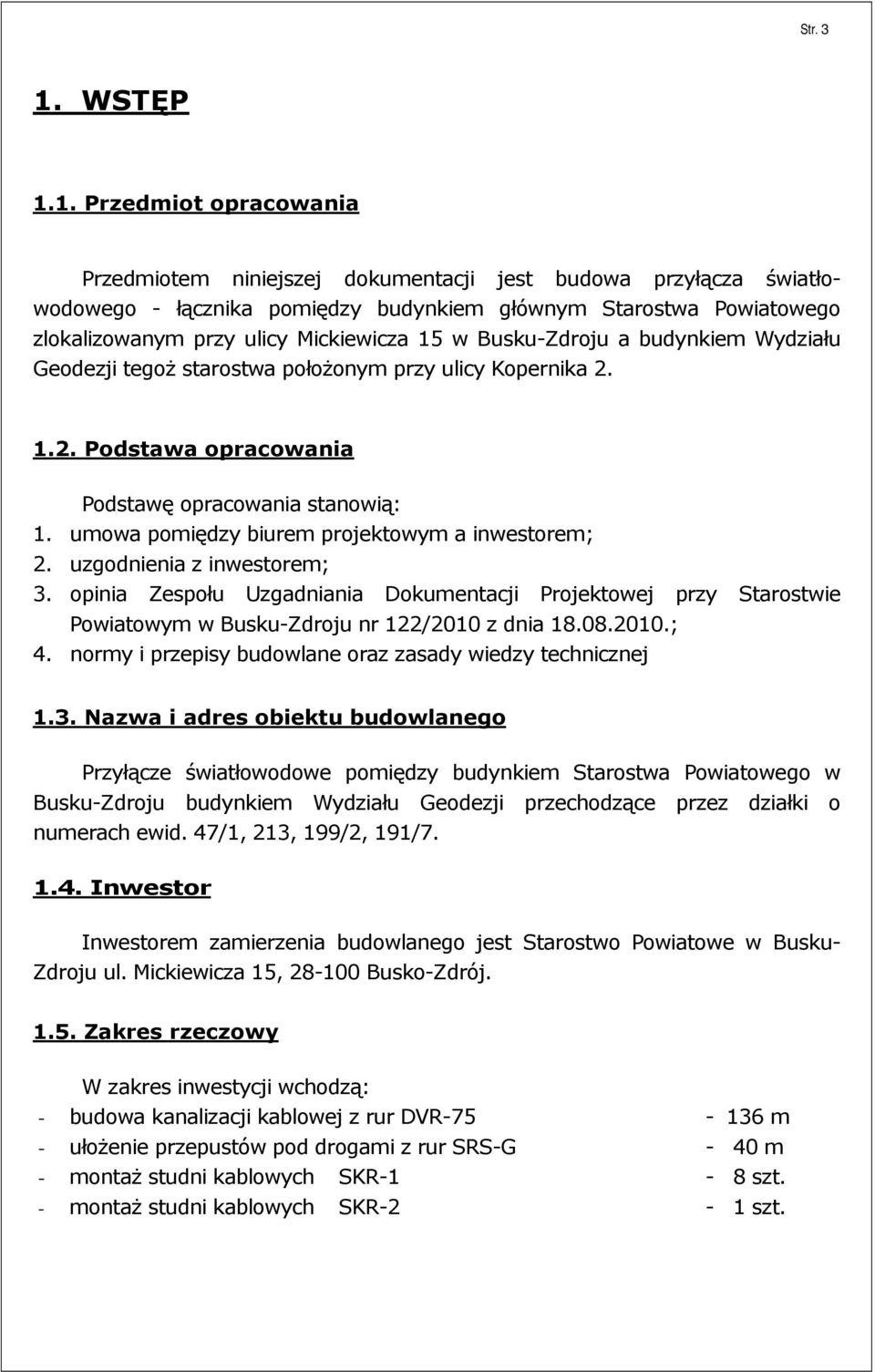 Str. 3

1. WSTĘP

1.1. Przedmiot opracowania

Przedmiotem niniejszej dokumentacji jest budowa przyłącza światłowodowego - łącznika pomiędzy budynkiem głównym Starostwa Powiatowego zlokalizowanym przy ulicy Mickiewicza 15 w Busku-Zdroju a budynkiem Wydziału Geodezji tegoż starostwa położonym przy ulicy Kopernika 2.

1.2. Podstawa opracowania

Podstawę opracowania stanowią:
1. umowa pomiędzy biurem projektowym a inwestorem;
2. uzgodnienia z inwestorem;
3. opinia Zespołu Uzgadniania Dokumentacji Projektowej przy Starostwie Powiatowym w Busku-Zdroju nr 122/2010 z dnia 18.08.2010.;
4. normy i przepisy budowlane oraz zasady wiedzy technicznej

1.3. Nazwa i adres obiektu budowlanego

Przyłącze światłowodowe pomiędzy budynkiem Starostwa Powiatowego w Busku-Zdroju budynkiem Wydziału Geodezji przechodzące przez działki o numerach ewid. 47/1, 213, 199/2, 191/7.

1.4. Inwestor

Inwestorem zamierzenia budowlanego jest Starostwo Powiatowe w Busku-Zdroju ul. Mickiewicza 15, 28-100 Busko-Zdrój.

1.5. Zakres rzeczowy

W zakres inwestycji wchodzą:
- budowa kanalizacji kablowej z rur DVR-75 - 136 m
- ułożenie przepustów pod drogami z rur SRS-G - 40 m
- montaż studni kablowych SKR-1 - 8 szt.
- montaż studni kablowych SKR-2 - 1 szt.